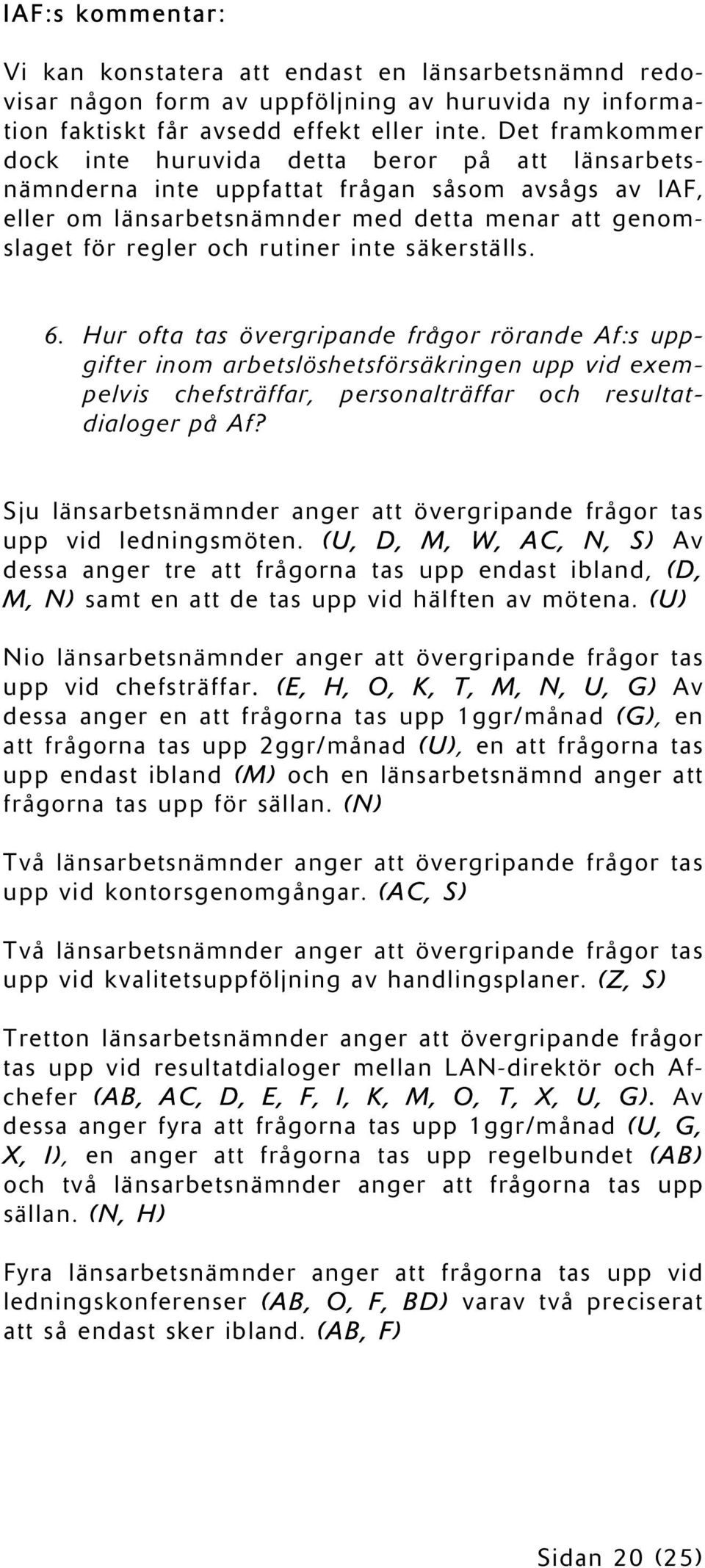 IAF:s kommentar:

Vi kan konstatera att endast en länsarbetsnämnd redovisar någon form av uppföljning av huruvida ny information faktiskt får avsedd effekt eller inte. Det framkommer dock inte huruvida detta beror på att länsarbetsnämnderna inte uppfattat frågan såsom avsågs av IAF, eller om länsarbetsnämnder med detta menar att genomslaget för regler och rutiner inte säkerställs.

6. Hur ofta tas övergripande frågor rörande Af:s uppgifter inom arbetslöshetsförsäkringen upp vid exempelvis chefsträffar, personalträffar och resultatdialoger på Af?

Sju länsarbetsnämnder anger att övergripande frågor tas upp vid ledningsmöten. (U, D, M, W, AC, N, S) Av dessa anger tre att frågorna tas upp endast ibland, (D, M, N) samt en att de tas upp vid hälften av mötena. (U)

Nio länsarbetsnämnder anger att övergripande frågor tas upp vid chefsträffar. (E, H, O, K, T, M, N, U, G) Av dessa anger en att frågorna tas upp 1ggr/månad (G), en att frågorna tas upp 2ggr/månad (U), en att frågorna tas upp endast ibland (M) och en länsarbetsnämnd anger att frågorna tas upp för sällan. (N)

Två länsarbetsnämnder anger att övergripande frågor tas upp vid kontorsgenomgångar. (AC, S)

Två länsarbetsnämnder anger att övergripande frågor tas upp vid kvalitetsuppföljning av handlingsplaner. (Z, S)

Tretton länsarbetsnämnder anger att övergripande frågor tas upp vid resultatdialoger mellan LAN-direktör och Af-chefer (AB, AC, D, E, F, I, K, M, O, T, X, U, G). Av dessa anger fyra att frågorna tas upp 1ggr/månad (U, G, X, I), en anger att frågorna tas upp regelbundet (AB) och två länsarbetsnämnder anger att frågorna tas upp sällan. (N, H)

Fyra länsarbetsnämnder anger att frågorna tas upp vid ledningskonferenser (AB, O, F, BD) varav två preciserat att så endast sker ibland. (AB, F)

Sidan 20 (25)